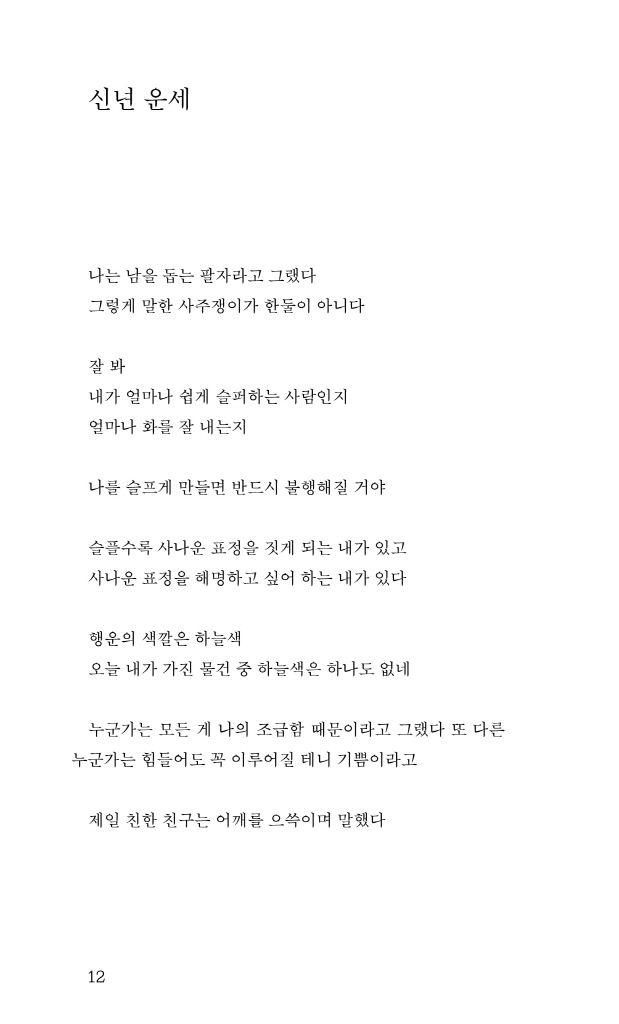 신년 운세

나는 남을 돕는 팔자라고 그랬다
그렇게 말한 사주쟁이가 한둘이 아니다

잘 봐
내가 얼마나 쉽게 슬퍼하는 사람인지
얼마나 화를 잘 내는지

나를 슬프게 만들면 반드시 불행해질 거야

슬플수록 사나운 표정을 짓게 되는 내가 있고
사나운 표정을 해명하고 싶어 하는 내가 있다

행운의 색깔은 하늘색
오늘 내가 가진 물건 중 하늘색은 하나도 없네

누군가는 모든 게 나의 조급함 때문이라고 그랬다 또 다른 누군가는 힘들어도 꼭 이루어질 테니 기쁨이라고

제일 친한 친구는 어깨를 으쓱이며 말했다

12